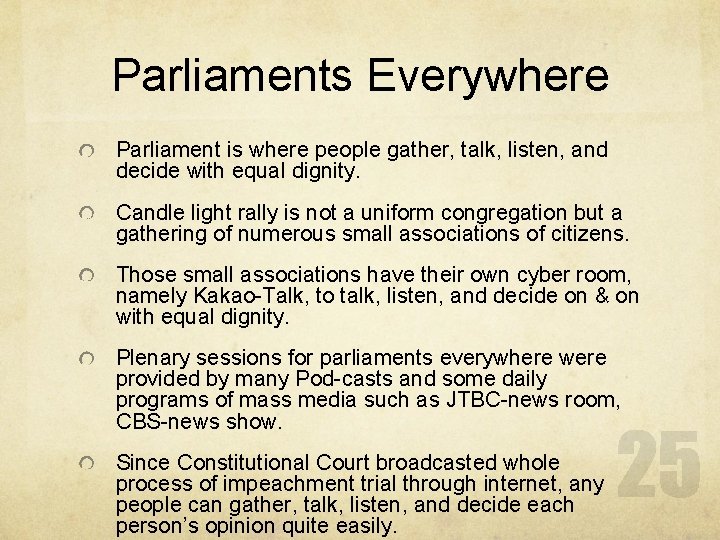 Parliaments Everywhere

Parliament is where people gather, talk, listen, and decide with equal dignity.

Candle light rally is not a uniform congregation but a gathering of numerous small associations of citizens.

Those small associations have their own cyber room, namely Kakao-Talk, to talk, listen, and decide on & on with equal dignity.

Plenary sessions for parliaments everywhere were provided by many Pod-casts and some daily programs of mass media such as JTBC-news room, CBS-news show.

Since Constitutional Court broadcasted whole process of impeachment trial through internet, any people can gather, talk, listen, and decide each person's opinion quite easily.

25